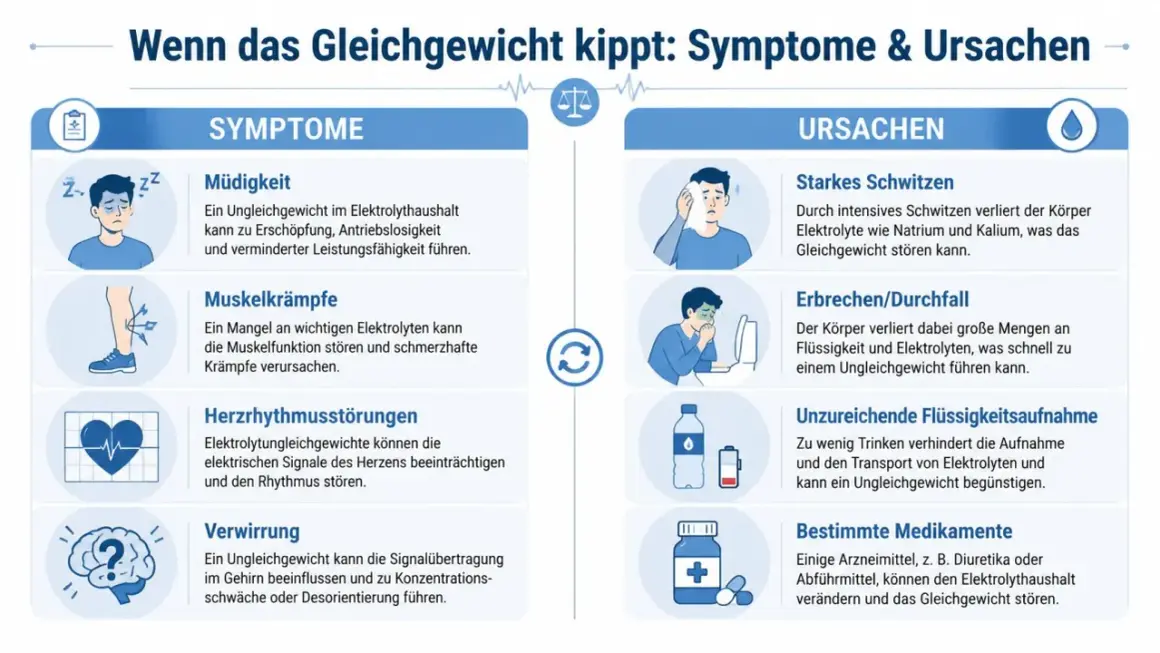 Wenn das Gleichgewicht kippt: Symptome & Ursachen

SYMPTOME

Müdigkeit
Ein Ungleichgewicht im Elektrolythaushalt kann zu Erschöpfung, Antriebslosigkeit und verminderter Leistungsfähigkeit führen.

Muskelkrämpfe
Ein Mangel an wichtigen Elektrolyten kann die Muskelfunktion stören und schmerzhafte Krämpfe verursachen.

Herzrhythmusstörungen
Elektrolytungleichgewichte können die elektrischen Signale des Herzens beeinträchtigen und den Rhythmus stören.

Verwirrung
Ein Ungleichgewicht kann die Signalübertragung im Gehirn beeinflussen und zu Konzentrationsschwäche oder Desorientierung führen.

URSACHEN

Starkes Schwitzen
Durch intensives Schwitzen verliert der Körper Elektrolyte wie Natrium und Kalium, was das Gleichgewicht stören kann.

Erbrechen/Durchfall
Der Körper verliert dabei große Mengen an Flüssigkeit und Elektrolyten, was schnell zu einem Ungleichgewicht führen kann.

Unzureichende Flüssigkeitsaufnahme
Zu wenig Trinken verhindert die Aufnahme und den Transport von Elektrolyten und kann ein Ungleichgewicht begünstigen.

Bestimmte Medikamente
Einige Arzneimittel, z. B. Diuretika oder Abführmittel, können den Elektrolythaushalt verändern und das Gleichgewicht stören.